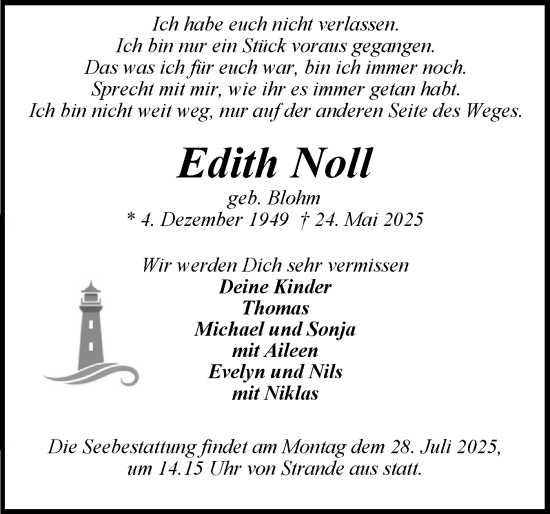 Ich habe euch nicht verlassen.
Ich bin nur ein Stück voraus gegangen.
Das was ich für euch war, bin ich immer noch.
Sprecht mit mir, wie ihr es immer getan habt.
Ich bin nicht weit weg, nur auf der anderen Seite des Weges.

Edith Noll

geb. Blohm
* 4. Dezember 1949 † 24. Mai 2025

Wir werden Dich sehr vermissen
Deine Kinder
Thomas
Michael und Sonja
mit Aileen
Evelyn und Nils
mit Niklas

Die Seebestattung findet am Montag dem 28. Juli 2025, um 14.15 Uhr von Strande aus statt.